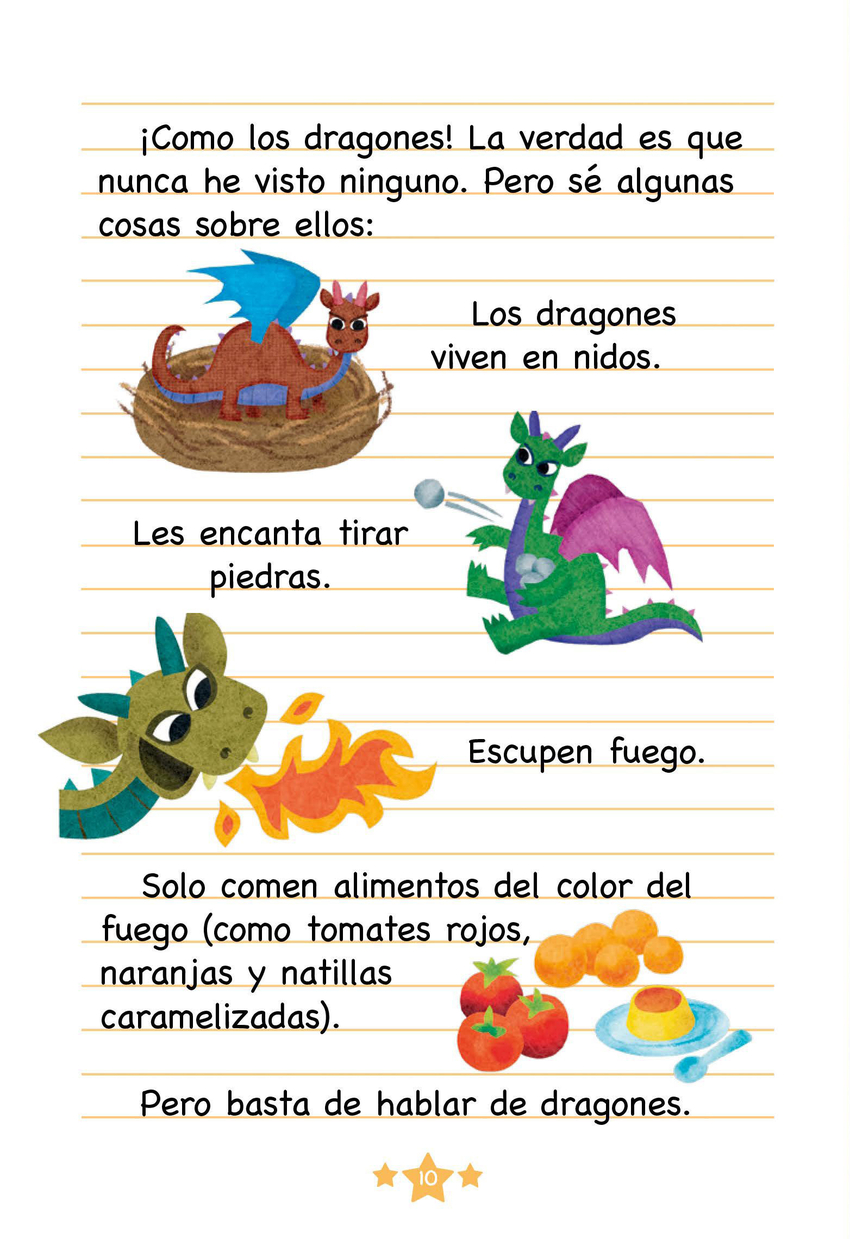 ¡Como los dragones! La verdad es que nunca he visto ninguno. Pero sé algunas cosas sobre ellos:

Los dragones viven en nidos.

Les encanta tirar piedras.

Escupen fuego.

Solo comen alimentos del color del fuego (como tomates rojos, naranjas y natillas caramelizadas).

Pero basta de hablar de dragones.

10